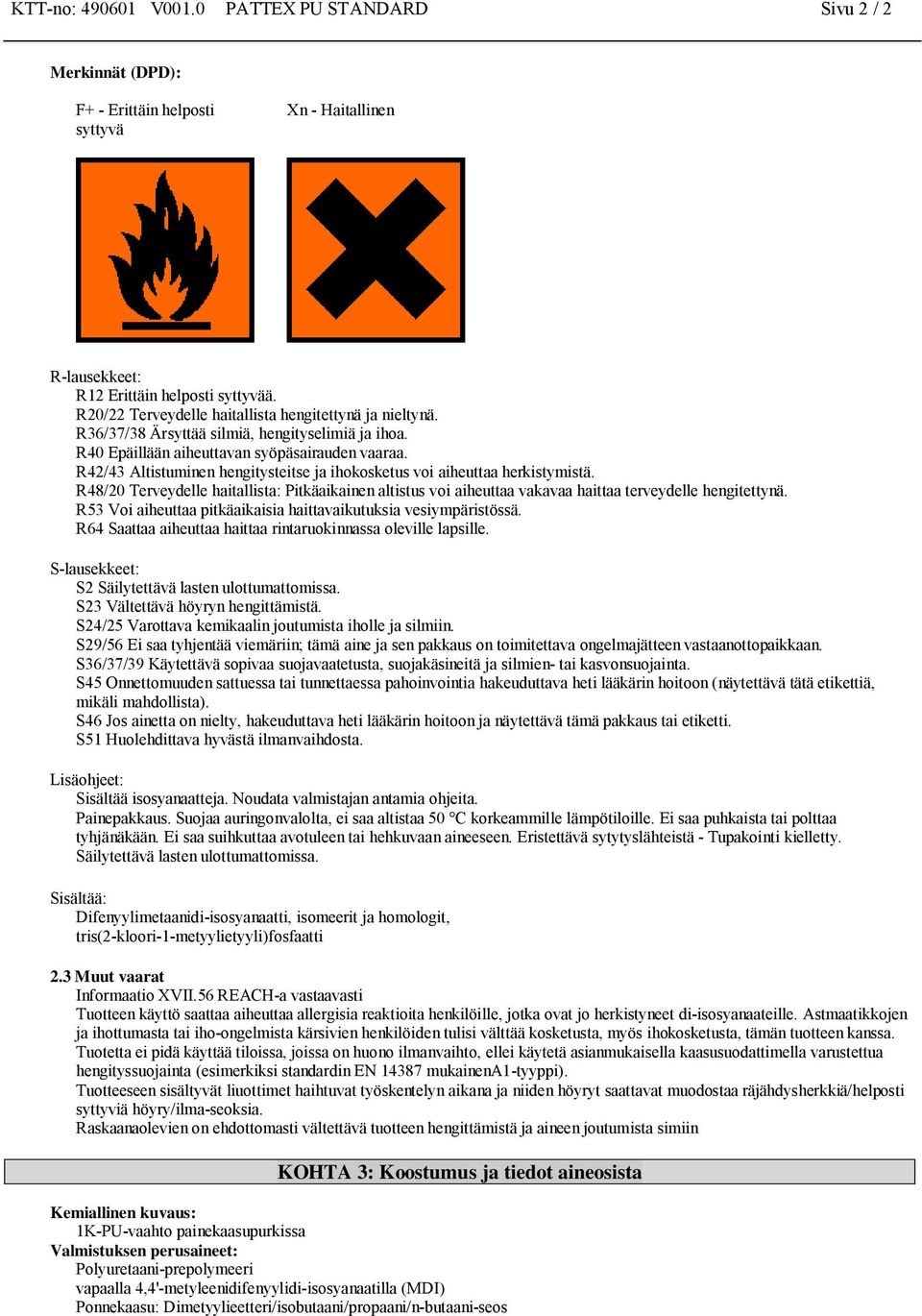 KTT-no: 490601 V001.0 PATTEX PU STANDARD

Sivu 2 / 2

Merkinnät (DPD):

F+ - Erittäin helposti syttyvä

Xn - Haitallinen

R-lausekkeet:
R12 Erittäin helposti syttyvää.
R20/22 Terveydelle haitallista hengitettynä ja nieltynä.
R36/37/38 Ärsyttää silmiä, hengityselimiä ja ihoa.
R40 Epäillään aiheuttavan syöpäsairauden vaaraa.
R42/43 Altistuminen hengitysteitse ja ihokosketus voi aiheuttaa herkistymistä.
R48/20 Terveydelle haitallista: Pitkäaikainen altistus voi aiheuttaa vakavaa haittaa terveydelle hengitettynä.
R53 Voi aiheuttaa pitkäaikaisia haittavaikutuksia vesiympäristössä.
R64 Saattaa aiheuttaa haittaa rintaruokinnassa oleville lapsille.

S-lausekkeet:
S2 Säilytettävä lasten ulottumattomissa.
S23 Vältettävä höyryn hengittämistä.
S24/25 Varottava kemikaalin joutumista iholle ja silmiin.
S29/56 Ei saa tyhjentää viemäriin; tämä aine ja sen pakkaus on toimitettava ongelmajätteen vastaanottopaikkaan.
S36/37/39 Käytettävä sopivaa suojavaatetusta, suojakäsineitä ja silmien- tai kasvonsuojainta.
S45 Onnettomuuden sattuessa tai tunnettaessa pahoinvointia hakeuduttava heti lääkärin hoitoon (näytettävä tätä etikettiä, mikäli mahdollista).
S46 Jos ainetta on nielty, hakeuduttava heti lääkärin hoitoon ja näytettävä tämä pakkaus tai etiketti.
S51 Huolehdittava hyvästä ilmanvaihdosta.

Lisäohjeet:
Sisältää isosyanaatteja. Noudata valmistajan antamia ohjeita.
Painepakkaus. Suojaa auringonvalolta, ei saa altistaa 50 °C korkeammille lämpötiloille. Ei saa puhkaista tai polttaa tyhjänäkään. Ei saa suihkuttaa avotuleen tai hehkuvaan aineeseen. Eristettävä sytytyslähteistä - Tupakointi kielletty.
Säilytettävä lasten ulottumattomissa.

Sisältää:
Difenyylimetaanidi-isosyanaatti, isomeerit ja homologit,
tris(2-kloori-1-metyylietyyli)fosfaatti

2.3 Muut vaarat
Informaatio XVII.56 REACH-a vastaavasti
Tuotteen käyttö saattaa aiheuttaa allergisia reaktioita henkilöille, jotka ovat jo herkistyneet di-isosyanaateille. Astmaatikkojen ja ihottumasta tai iho-ongelmista kärsivien henkilöiden tulisi välttää kosketusta, myös ihokosketusta, tämän tuotteen kanssa. Tuotetta ei pidä käyttää tiloissa, joissa on huono ilmanvaihto, ellei käytetä asianmukaisella kaasusuodattimella varustettua hengityssuojainta (esimerkiksi standardin EN 14387 mukainenA1-tyyppi).
Tuotteeseen sisältyvät liuottimet haihtuvat työskentelyn aikana ja niiden höyryt saattavat muodostaa räjähdysherkkiä/helposti syttyviä höyry/ilma-seoksia.
Raskaanaolevien on ehdottomasti vältettävä tuotteen hengittämistä ja aineen joutumista simiin

KOHTA 3: Koostumus ja tiedot aineosista

Kemiallinen kuvaus:
1K-PU-vaahto painekaasupurkissa
Valmistuksen perusaineet:
Polyuretaani-prepolymeeri
vapaalla 4,4'-metyleenidifenyylidi-isosyanaatilla (MDI)
Ponnekaasu: Dimetyylieetteri/isobutaani/propaani/n-butaani-seos